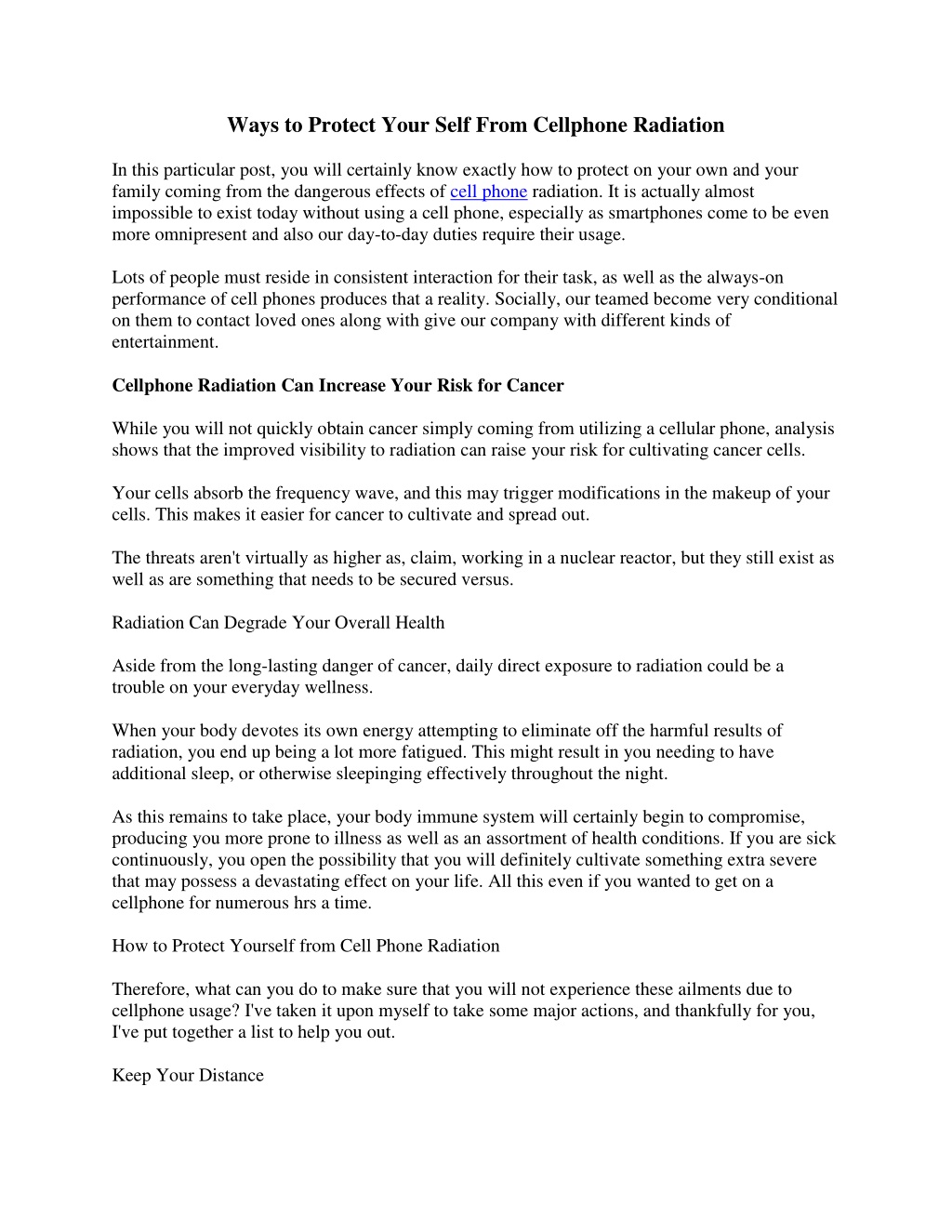 Ways to Protect Your Self From Cellphone Radiation

In this particular post, you will certainly know exactly how to protect on your own and your family coming from the dangerous effects of cell phone radiation. It is actually almost impossible to exist today without using a cell phone, especially as smartphones come to be even more omnipresent and also our day-to-day duties require their usage.

Lots of people must reside in consistent interaction for their task, as well as the always-on performance of cell phones produces that a reality. Socially, our teamed become very conditional on them to contact loved ones along with give our company with different kinds of entertainment.

Cellphone Radiation Can Increase Your Risk for Cancer

While you will not quickly obtain cancer simply coming from utilizing a cellular phone, analysis shows that the improved visibility to radiation can raise your risk for cultivating cancer cells.

Your cells absorb the frequency wave, and this may trigger modifications in the makeup of your cells. This makes it easier for cancer to cultivate and spread out.

The threats aren't virtually as higher as, claim, working in a nuclear reactor, but they still exist as well as are something that needs to be secured versus.

Radiation Can Degrade Your Overall Health

Aside from the long-lasting danger of cancer, daily direct exposure to radiation could be a trouble on your everyday wellness.

When your body devotes its own energy attempting to eliminate off the harmful results of radiation, you end up being a lot more fatigued. This might result in you needing to have additional sleep, or otherwise sleepinging effectively throughout the night.

As this remains to take place, your body immune system will certainly begin to compromise, producing you more prone to illness as well as an assortment of health conditions. If you are sick continuously, you open the possibility that you will definitely cultivate something extra severe that may possess a devastating effect on your life. All this even if you wanted to get on a cellphone for numerous hrs a time.

How to Protect Yourself from Cell Phone Radiation

Therefore, what can you do to make sure that you will not experience these ailments due to cellphone usage? I've taken it upon myself to take some major actions, and thankfully for you, I've put together a list to help you out.

Keep Your Distance